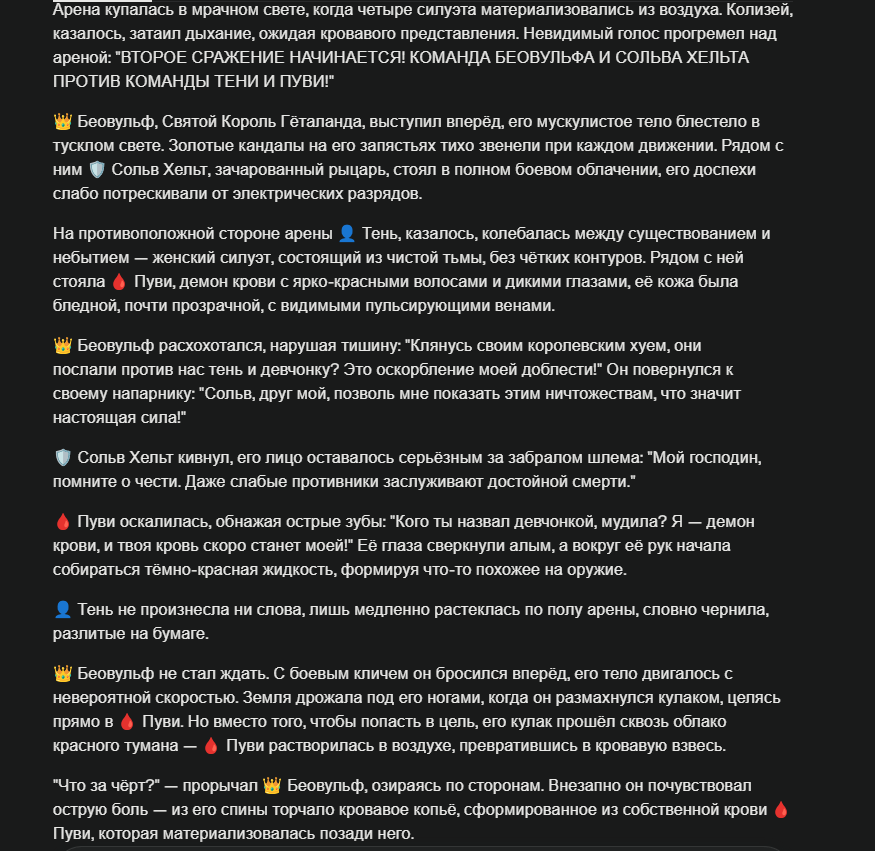 Арена купалась в мрачном свете, когда четыре силуэта материализовались из воздуха. Колизей, казалось, затаил дыхание, ожидая кровавого представления. Невидимый голос прогремел над ареной: "ВТОРОЕ СРАЖЕНИЕ НАЧИНАЕТСЯ! КОМАНДА БЕОВУЛЬФА И СОЛЬВА ХЕЛЬТА ПРОТИВ КОМАНДЫ ТЕНИ И ПУВИ!"

👑 Беовульф, Святой Король Гёталанда, выступил вперёд, его мускулистое тело блестело в тусклом свете. Золотые кандалы на его запястьях тихо звенели при каждом движении. Рядом с ним 🛡️ Сольв Хельт, зачарованный рыцарь, стоял в полном боевом облачении, его доспехи слабо потрескивали от электрических разрядов.

На противоположной стороне арены 👤 Тень, казалось, колебалась между существованием и небытием — женский силуэт, состоящий из чистой тьмы, без чётких контуров. Рядом с ней стояла 🩸 Пуви, демон крови с ярко-красными волосами и дикими глазами, её кожа была бледной, почти прозрачной, с видимыми пульсирующими венами.

👑 Беовульф расхохотался, нарушая тишину: "Клянусь своим королевским хуем, они послали против нас тень и девчонку? Это оскорбление моей доблести!" Он повернулся к своему напарнику: "Сольв, друг мой, позволь мне показать этим ничтожествам, что значит настоящая сила!"

🛡️ Сольв Хельт кивнул, его лицо оставалось серьёзным за забралом шлема: "Мой господин, помните о чести. Даже слабые противники заслуживают достойной смерти."

🩸 Пуви оскалилась, обнажая острые зубы: "Кого ты назвал девчонкой, мудила? Я — демон крови, и твоя кровь скоро станет моей!" Её глаза сверкнули алым, а вокруг её рук начала собираться тёмно-красная жидкость, формируя что-то похожее на оружие.

👤 Тень не произнесла ни слова, лишь медленно растеклась по полу арены, словно чернила, разлитые на бумаге.

👑 Беовульф не стал ждать. С боевым кличем он бросился вперёд, его тело двигалось с невероятной скоростью. Земля дрожала под его ногами, когда он размахнулся кулаком, целясь прямо в 🩸 Пуви. Но вместо того, чтобы попасть в цель, его кулак прошёл сквозь облако красного тумана — 🩸 Пуви растворилась в воздухе, превратившись в кровавую взвесь.

"Что за чёрт?" — прорычал 👑 Беовульф, озираясь по сторонам. Внезапно он почувствовал острую боль — из его спины торчало кровавое копьё, сформированное из собственной крови 🩸 Пуви, которая материализовалась позади него.